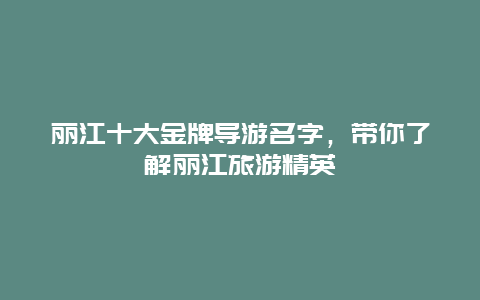 丽江十大金牌导游名字，带你了解丽江旅游精英